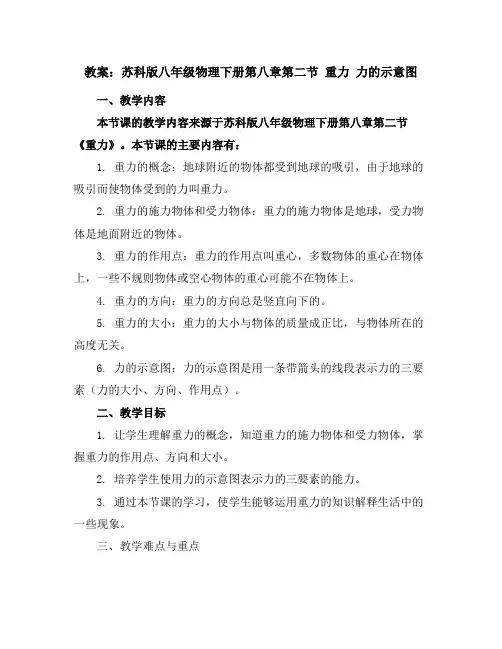 教案：苏科版八年级物理下册第八章第二节 重力 力的示意图

一、教学内容

本节课的教学内容来源于苏科版八年级物理下册第八章第二节《重力》。本节课的主要内容有：

1. 重力的概念：地球附近的物体都受到地球的吸引，由于地球的吸引而使物体受到的力叫重力。

2. 重力的施力物体和受力物体：重力的施力物体是地球，受力物体是地面附近的物体。

3. 重力的作用点：重力的作用点叫重心，多数物体的重心在物体上，一些不规则物体或空心物体的重心可能不在物体上。

4. 重力的方向：重力的方向总是竖直向下的。

5. 重力的大小：重力的大小与物体的质量成正比，与物体所在的高度无关。

6. 力的示意图：力的示意图是用一条带箭头的线段表示力的三要素（力的大小、方向、作用点）。

二、教学目标

1. 让学生理解重力的概念，知道重力的施力物体和受力物体，掌握重力的作用点、方向和大小。

2. 培养学生使用力的示意图表示力的三要素的能力。

3. 通过本节课的学习，使学生能够运用重力的知识解释生活中的一些现象。

三、教学难点与重点